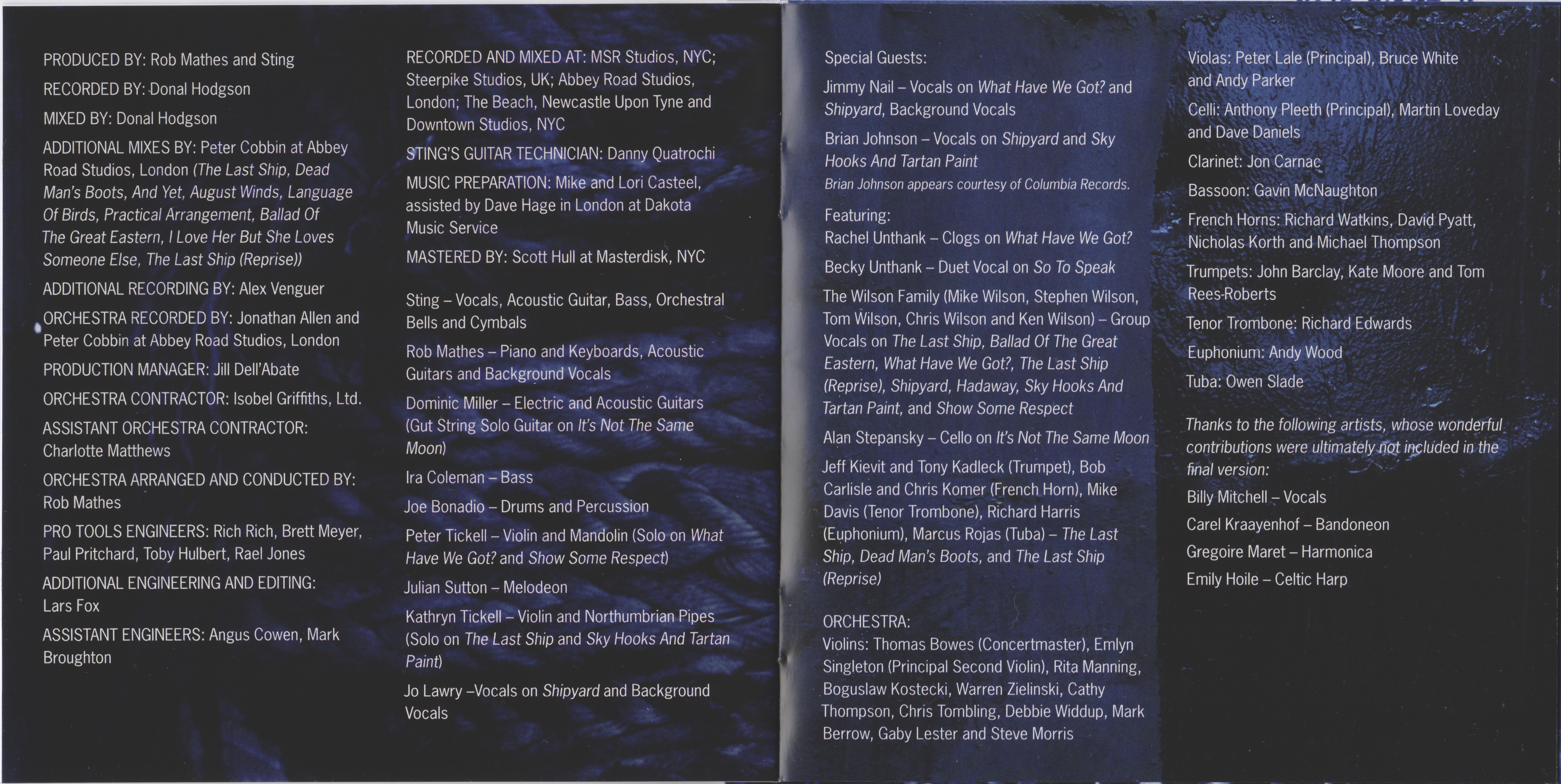 PRODUCED BY: Rob Mathes and Sting

RECORDED BY: Donal Hodgson

MIXED BY: Donal Hodgson

ADDITIONAL MIXES BY: Peter Cobbin at Abbey Road Studios, London (The Last Ship, Dead Man's Boots, And Yet, August Winds, Language Of Birds, Practical Arrangement, Ballad Of The Great Eastern, I Love Her But She Loves Someone Else, The Last Ship (Reprise))

ADDITIONAL RECORDING BY: Alex Venguer

ORCHESTRA RECORDED BY: Jonathan Allen and Peter Cobbin at Abbey Road Studios, London

PRODUCTION MANAGER: Jill Dell'Abate

ORCHESTRA CONTRACTOR: Isobel Griffiths, Ltd.

ASSISTANT ORCHESTRA CONTRACTOR: Charlotte Matthews

ORCHESTRA ARRANGED AND CONDUCTED BY: Rob Mathes

PRO TOOLS ENGINEERS: Rich Rich, Brett Meyer, Paul Pritchard, Toby Hulbert, Rael Jones

ADDITIONAL ENGINEERING AND EDITING: Lars Fox

ASSISTANT ENGINEERS: Angus Cowen, Mark Broughton

RECORDED AND MIXED AT: MSR Studios, NYC; Steerpike Studios, UK; Abbey Road Studios, London; The Beach, Newcastle Upon Tyne and Downtown Studios, NYC

STING'S GUITAR TECHNICIAN: Danny Quatrochi

MUSIC PREPARATION: Mike and Lori Casteel, assisted by Dave Hage in London at Dakota Music Service

MASTERED BY: Scott Hull at Masterdisk, NYC

Sting – Vocals, Acoustic Guitar, Bass, Orchestral Bells and Cymbals

Rob Mathes – Piano and Keyboards, Acoustic Guitars and Background Vocals

Dominic Miller – Electric and Acoustic Guitars (Gut String Solo Guitar on It's Not The Same Moon)

Ira Coleman – Bass

Joe Bonadio – Drums and Percussion

Peter Tickell – Violin and Mandolin (Solo on What Have We Got? and Show Some Respect)

Julian Sutton – Melodeon

Kathryn Tickell – Violin and Northumbrian Pipes (Solo on The Last Ship and Sky Hooks And Tartan Paint)

Jo Lawry –Vocals on Shipyard and Background Vocals

Special Guests:

Jimmy Nail – Vocals on What Have We Got? and Shipyard, Background Vocals

Brian Johnson – Vocals on Shipyard and Sky Hooks And Tartan Paint
Brian Johnson appears courtesy of Columbia Records.

Featuring:
Rachel Unthank – Clogs on What Have We Got?

Becky Unthank – Duet Vocal on So To Speak

The Wilson Family (Mike Wilson, Stephen Wilson, Tom Wilson, Chris Wilson and Ken Wilson) – Group Vocals on The Last Ship, Ballad Of The Great Eastern, What Have We Got?, The Last Ship (Reprise), Shipyard, Hadaway, Sky Hooks And Tartan Paint, and Show Some Respect

Alan Stepansky – Cello on It's Not The Same Moon

Jeff Kievit and Tony Kadleck (Trumpet), Bob Carlisle and Chris Komer (French Horn), Mike Davis (Tenor Trombone), Richard Harris (Euphonium), Marcus Rojas (Tuba) – The Last Ship, Dead Man's Boots, and The Last Ship (Reprise)

ORCHESTRA:
Violins: Thomas Bowes (Concertmaster), Emlyn Singleton (Principal Second Violin), Rita Manning, Boguslaw Kostecki, Warren Zielinski, Cathy Thompson, Chris Tombling, Debbie Widdup, Mark Berrow, Gaby Lester and Steve Morris

Violas: Peter Lale (Principal), Bruce White and Andy Parker

Celli: Anthony Pleeth (Principal), Martin Loveday and Dave Daniels

Clarinet: Jon Carnac

Bassoon: Gavin McNaughton

French Horns: Richard Watkins, David Pyatt, Nicholas Korth and Michael Thompson

Trumpets: John Barclay, Kate Moore and Tom Rees-Roberts

Tenor Trombone: Richard Edwards

Euphonium: Andy Wood

Tuba: Owen Slade

Thanks to the following artists, whose wonderful contributions were ultimately not included in the final version:

Billy Mitchell – Vocals

Carel Kraayenhof – Bandoneon

Gregoire Maret – Harmonica

Emily Hoile – Celtic Harp